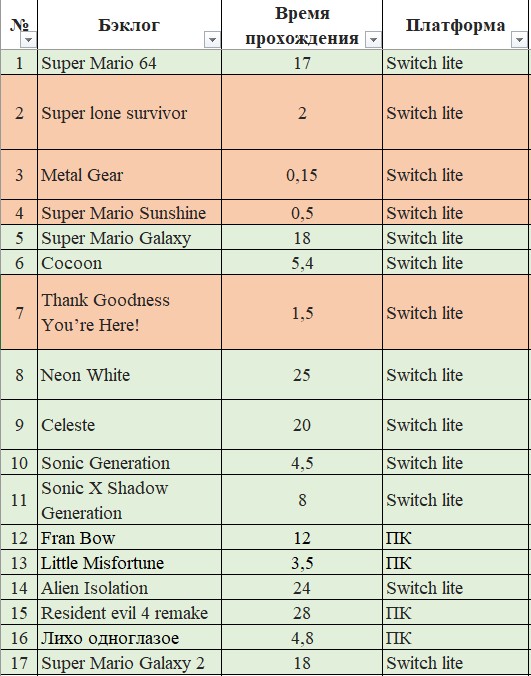 | № | Бэклог | Время прохождения | Платформа |
|---|---|---|---|
| 1 | Super Mario 64 | 17 | Switch lite |
| 2 | Super lone survivor | 2 | Switch lite |
| 3 | Metal Gear | 0,15 | Switch lite |
| 4 | Super Mario Sunshine | 0,5 | Switch lite |
| 5 | Super Mario Galaxy | 18 | Switch lite |
| 6 | Cocoon | 5,4 | Switch lite |
| 7 | Thank Goodness You're Here! | 1,5 | Switch lite |
| 8 | Neon White | 25 | Switch lite |
| 9 | Celeste | 20 | Switch lite |
| 10 | Sonic Generation | 4,5 | Switch lite |
| 11 | Sonic X Shadow Generation | 8 | Switch lite |
| 12 | Fran Bow | 12 | ПК |
| 13 | Little Misfortune | 3,5 | ПК |
| 14 | Alien Isolation | 24 | Switch lite |
| 15 | Resident evil 4 remake | 28 | ПК |
| 16 | Лихо одноглазое | 4,8 | ПК |
| 17 | Super Mario Galaxy 2 | 18 | Switch lite |